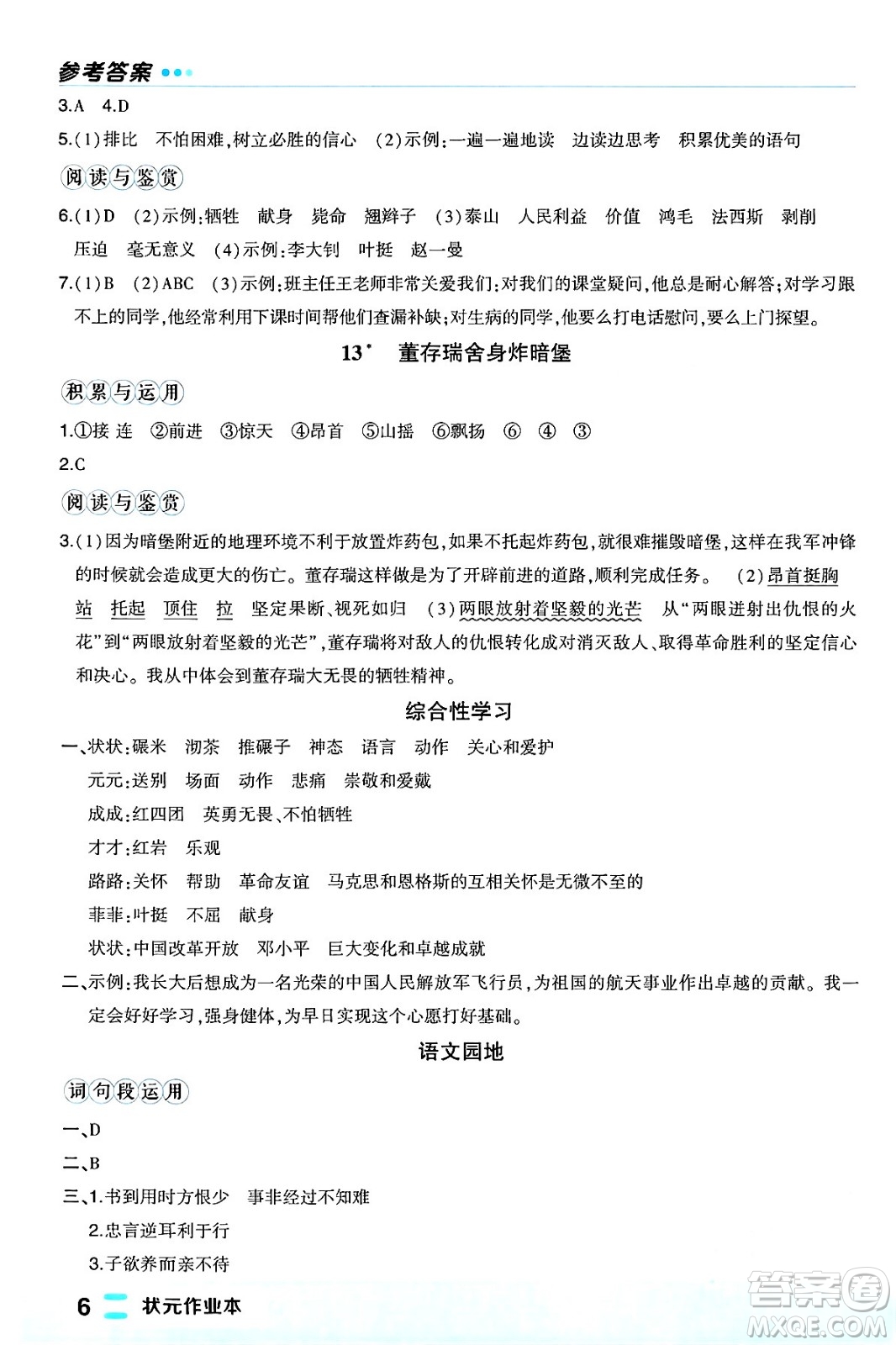 参考答案

3.A　4.D

5.(1)排比　不怕困难,树立必胜的信心　(2)示例:一遍一遍地读　边读边思考　积累优美的语句

阅读与鉴赏

6.(1)D　(2)示例:牺牲　献身　毙命　翘辫子　(3)泰山　人民利益　价值　鸿毛　法西斯　剥削　压迫　毫无意义　(4)示例:李大钊　叶挺　赵一曼

7.(1)B　(2)ABC　(3)示例:班主任王老师非常关爱我们;对我们的课堂疑问,他总是耐心解答;对学习跟不上的同学,他经常利用下课时间帮他们查漏补缺;对生病的同学,他要么打电话慰问,要么上门探望。

13* 董存瑞舍身炸暗堡

积累与运用

1.①接 连　②前进　③惊天　④昂首　⑤山摇　⑥飘扬　⑥　④　③

2.C

阅读与鉴赏

3.(1)因为暗堡附近的地理环境不利于放置炸药包,如果不托起炸药包,就很难摧毁暗堡,这样在我军冲锋的时候就会造成更大的伤亡。董存瑞这样做是为了开辟前进的道路,顺利完成任务。　(2)昂首挺胸　站　托起　顶住　拉　坚定果断、视死如归　(3)两眼放射着坚毅的光芒　从“两眼迸射出仇恨的火花”到“两眼放射着坚毅的光芒”,董存瑞将对敌人的仇恨转化成对消灭敌人、取得革命胜利的坚定信心和决心。我从中体会到董存瑞大无畏的牺牲精神。

综合性学习

一、状状:碾米　沏茶　推碾子　神态　语言　动作　关心和爱护
元元:送别　场面　动作　悲痛　崇敬和爱戴
成成:红四团　英勇无畏、不怕牺牲
才才:红岩　乐观
路路:关怀　帮助　革命友谊　马克思和恩格斯的互相关怀是无微不至的
菲菲:叶挺　不屈　献身
状状:中国改革开放　邓小平　巨大变化和卓越成就

二、示例:我长大后想成为一名光荣的中国人民解放军飞行员,为祖国的航天事业作出卓越的贡献。我一定会好好学习,强身健体,为早日实现这个心愿打好基础。

语文园地

词句段运用

一、D

二、B

三、1.书到用时方恨少　事非经过不知难
2.忠言逆耳利于行
3.子欲养而亲不待

6　状元作业本

答案圈 MXQE.COM